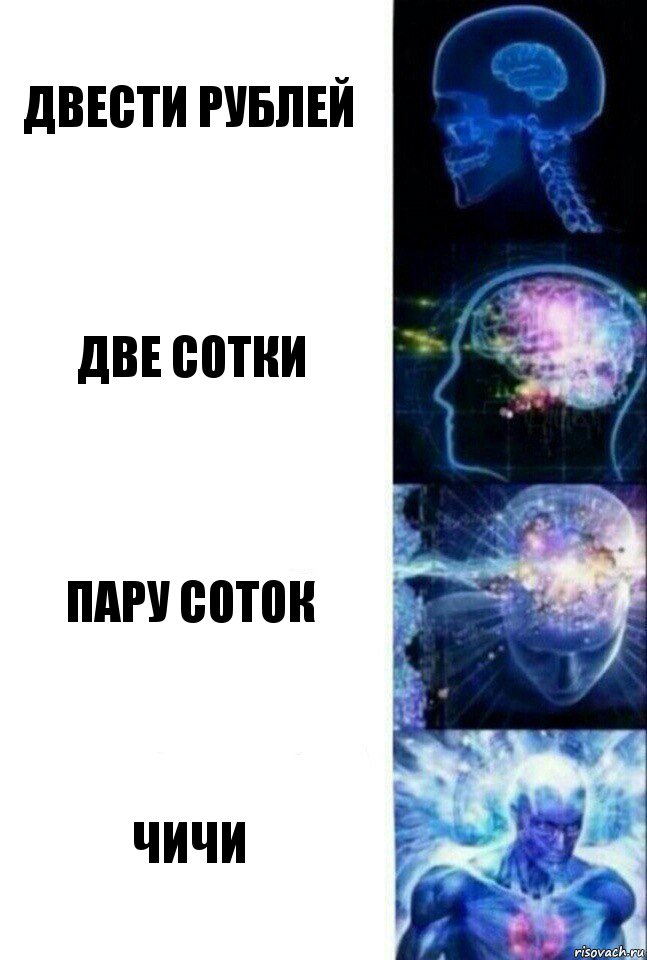 ДВЕСТИ РУБЛЕЙ

ДВЕ СОТКИ

ПАРУ СОТОК

ЧИЧИ

risovach.ru